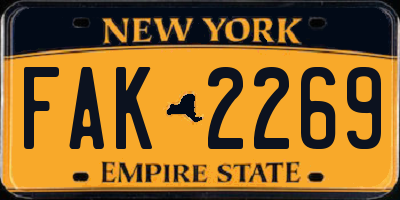 NEW YORK

FAK 2269

EMPIRE STATE